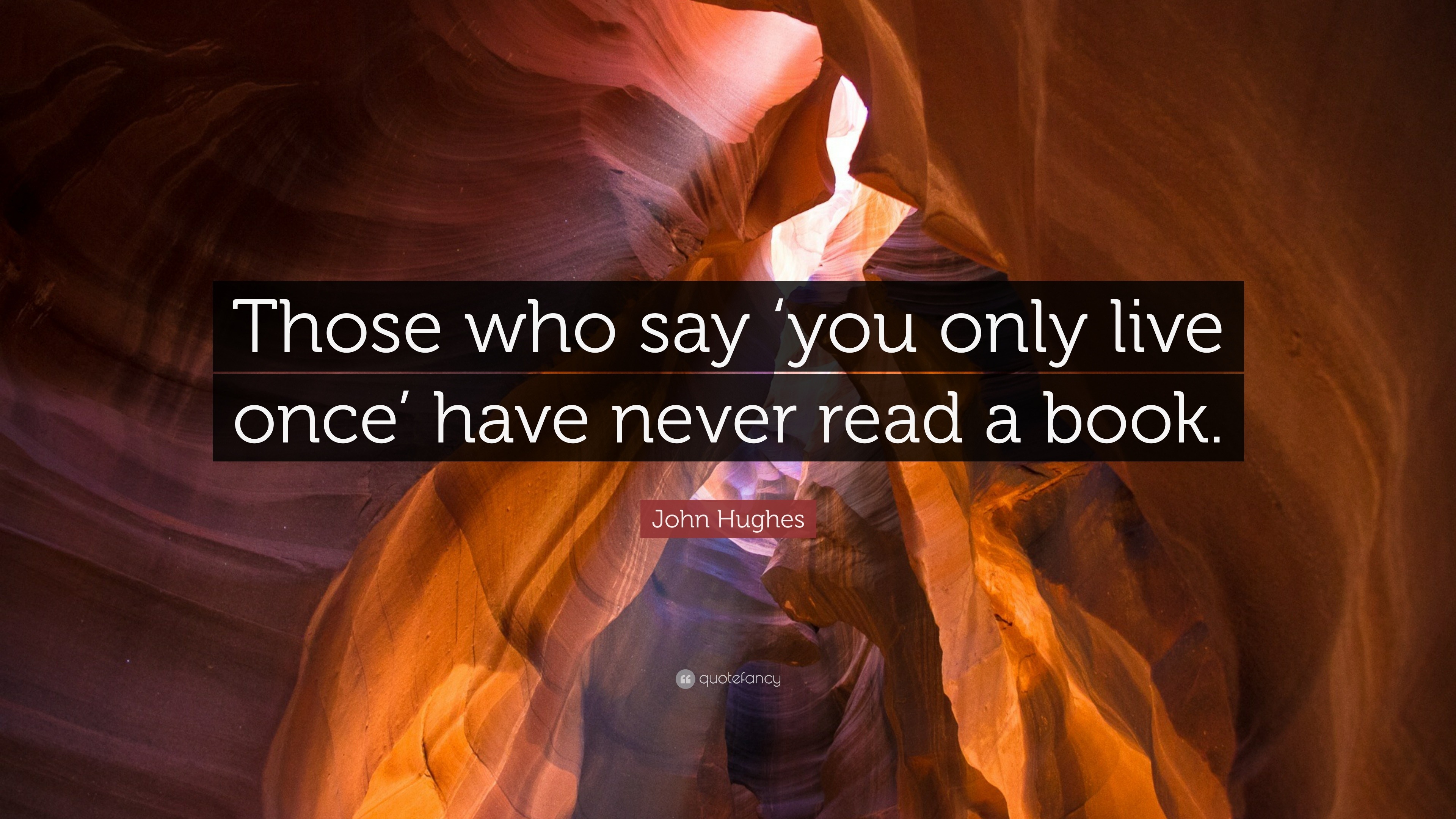 Those who say ‘you only live once’ have never read a book.

John Hughes

quotefancy